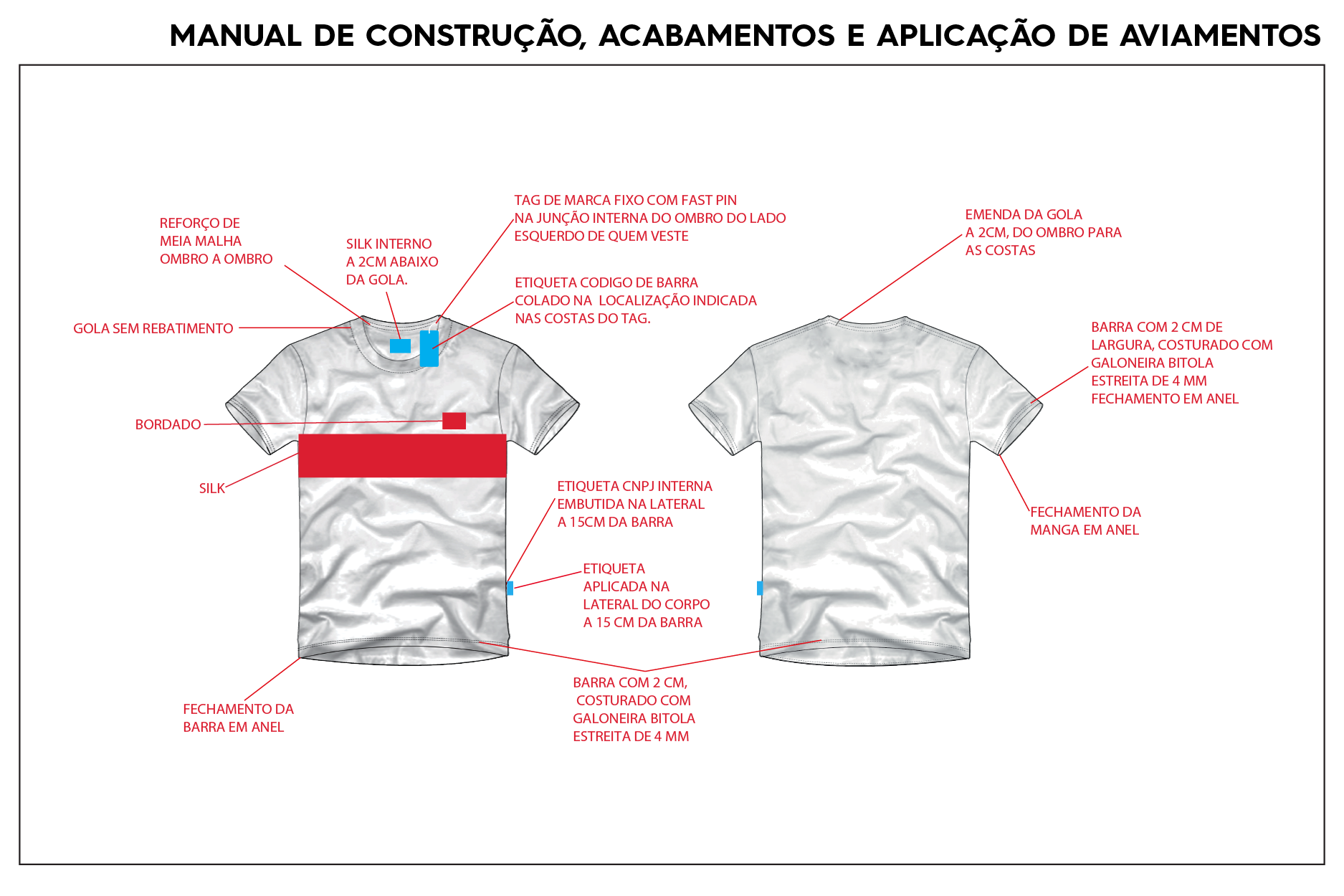 MANUAL DE CONSTRUÇÃO, ACABAMENTOS E APLICAÇÃO DE AVIAMENTOS

REFORÇO DE MEIA MALHA OMBRO A OMBRO

SILK INTERNO A 2CM ABAIXO DA GOLA.

TAG DE MARCA FIXO COM FAST PIN NA JUNÇÃO INTERNA DO OMBRO DO LADO ESQUERDO DE QUEM VESTE

ETIQUETA CODIGO DE BARRA COLADO NA LOCALIZAÇÃO INDICADA NAS COSTAS DO TAG.

GOLA SEM REBATIMENTO

BORDADO

SILK

ETIQUETA CNPJ INTERNA EMBUTIDA NA LATERAL A 15CM DA BARRA

ETIQUETA APLICADA NA LATERAL DO CORPO A 15 CM DA BARRA

FECHAMENTO DA BARRA EM ANEL

BARRA COM 2 CM, COSTURADO COM GALONEIRA BITOLA ESTREITA DE 4 MM

EMENDA DA GOLA A 2CM, DO OMBRO PARA AS COSTAS

BARRA COM 2 CM DE LARGURA, COSTURADO COM GALONEIRA BITOLA ESTREITA DE 4 MM FECHAMENTO EM ANEL

FECHAMENTO DA MANGA EM ANEL